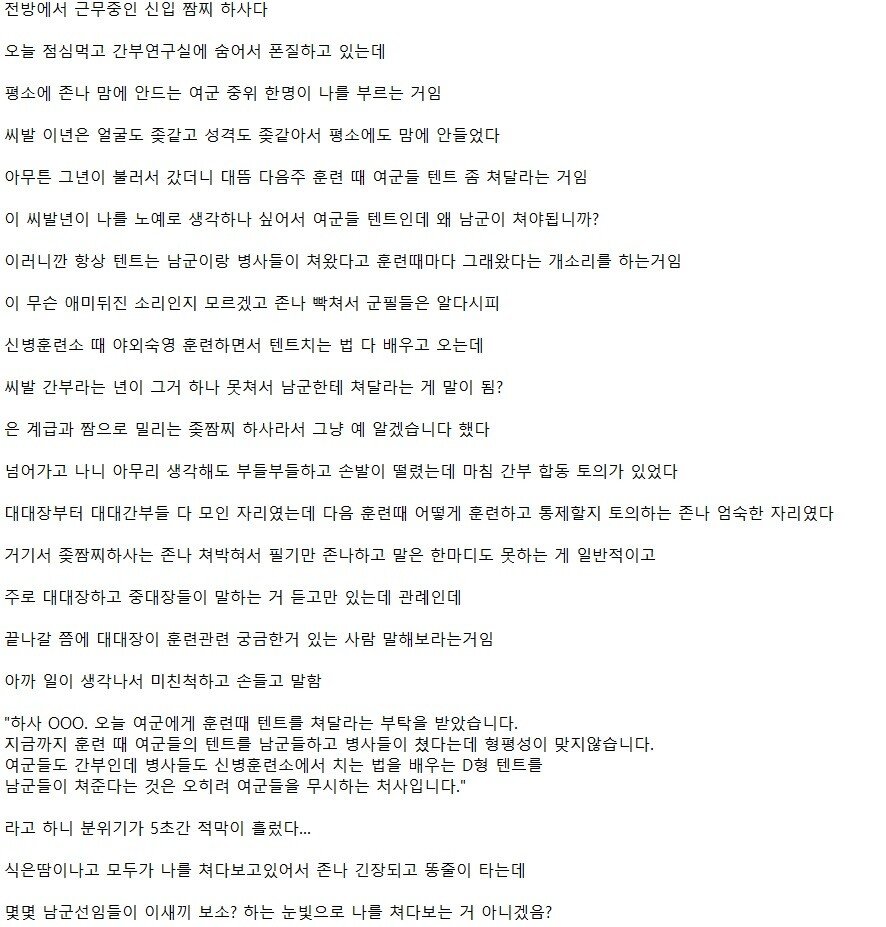 전방에서 근무중인 신입 짬찌 하사다

오늘 점심먹고 간부연구실에 숨어서 폰질하고 있는데

평소에 존나 맘에 안드는 여군 중위 한명이 나를 부르는 거임

씨발 이년은 얼굴도 좆같고 성격도 좆같아서 평소에도 맘에 안들었다

아무튼 그년이 불러서 갔더니 대뜸 다음주 훈련 때 여군들 텐트 좀 쳐달라는 거임

이 씨발년이 나를 노예로 생각하나 싶어서 여군들 텐트인데 왜 남군이 쳐야됩니까?

이러니깐 항상 텐트는 남군이랑 병사들이 쳐왔다고 훈련때마다 그래왔다는 개소리를 하는거임

이 무슨 애미뒤진 소리인지 모르겠고 존나 빡쳐서 군필들은 알다시피

신병훈련소 때 야외숙영 훈련하면서 텐트치는 법 다 배우고 오는데

씨발 간부라는 년이 그거 하나 못쳐서 남군한테 쳐달라는 게 말이 됨?

은 계급과 짬으로 밀리는 좆짬찌 하사라서 그냥 예 알겠습니다 했다

넘어가고 나니 아무리 생각해도 부들부들하고 손발이 떨렸는데 마침 간부 합동 토의가 있었다

대대장부터 대대간부들 다 모인 자리였는데 다음 훈련때 어떻게 훈련하고 통제할지 토의하는 존나 엄숙한 자리였다

거기서 좆짬찌하사는 존나 쳐박혀서 필기만 존나하고 말은 한마디도 못하는 게 일반적이고

주로 대대장하고 중대장들이 말하는 거 듣고만 있는데 관례인데

끝나갈 쯤에 대대장이 훈련관련 궁금한거 있는 사람 말해보라는거임

아까 일이 생각나서 미친척하고 손들고 말함

"하사 OOO. 오늘 여군에게 훈련때 텐트를 쳐달라는 부탁을 받았습니다. 지금까지 훈련 때 여군들의 텐트를 남군들하고 병사들이 쳤다는데 형평성이 맞지않습니다. 여군들도 간부인데 병사들도 신병훈련소에서 치는 법을 배우는 D형 텐트를 남군들이 쳐준다는 것은 오히려 여군들을 무시하는 처사입니다."

라고 하니 분위기가 5초간 적막이 흘렀다...

식은땀이나고 모두가 나를 쳐다보고있어서 존나 긴장되고 똥줄이 타는데

몇몇 남군선임들이 이새끼 보소? 하는 눈빛으로 나를 쳐다보는 거 아니겠음?